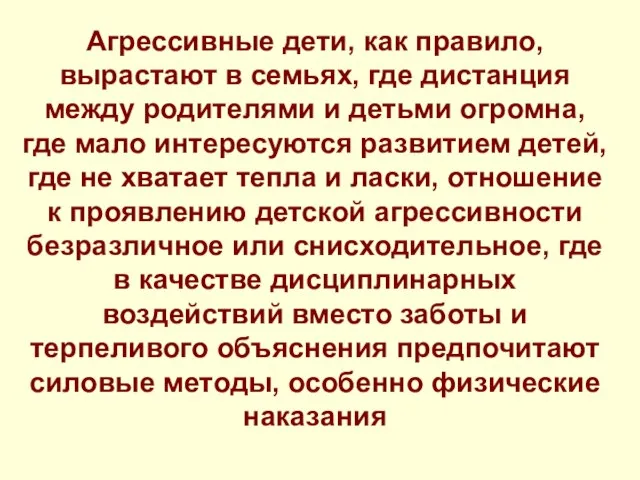 Агрессивные дети, как правило, вырастают в семьях, где дистанция между родителями и детьми огромна, где мало интересуются развитием детей, где не хватает тепла и ласки, отношение к проявлению детской агрессивности безразличное или снисходительное, где в качестве дисциплинарных воздействий вместо заботы и терпеливого объяснения предпочитают силовые методы, особенно физические наказания